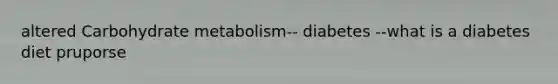 altered Carbohydrate metabolism-- diabetes --what is a diabetes diet pruporse